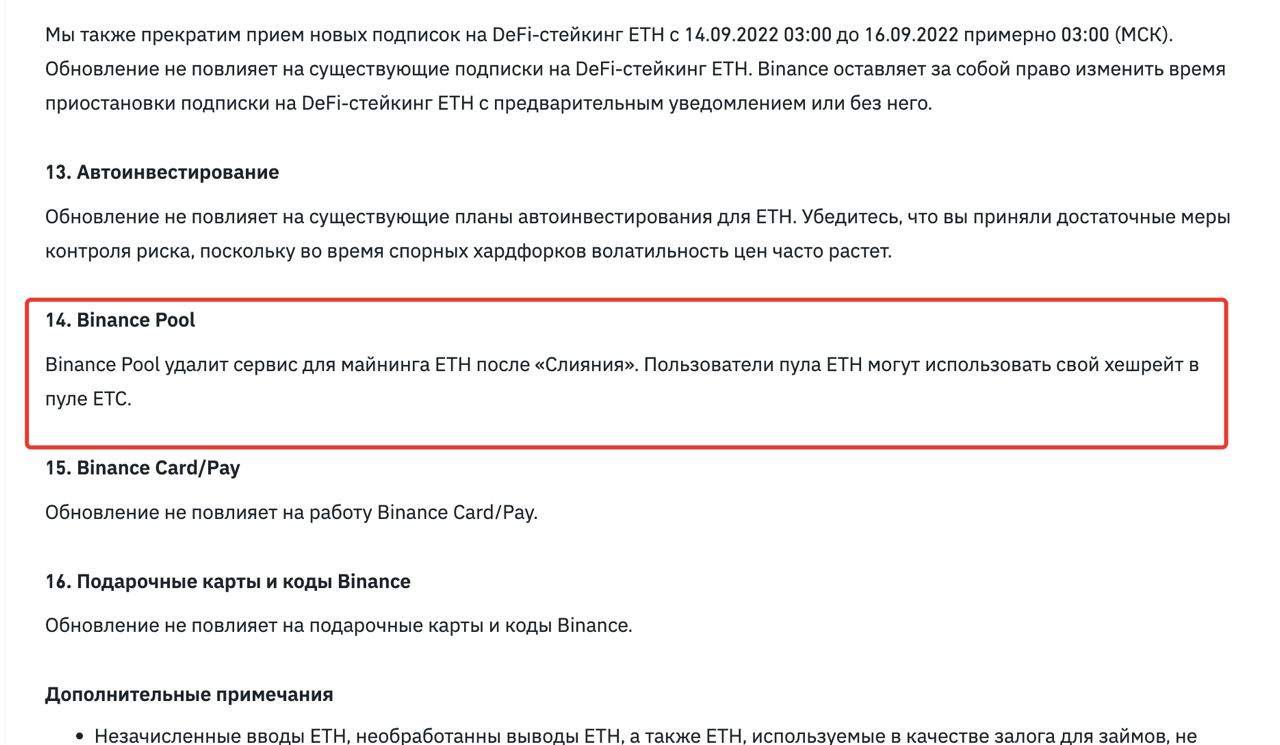 Мы также прекратим прием новых подписок на DeFi-стейкинг ETH с 14.09.2022 03:00 до 16.09.2022 примерно 03:00 (МСК). Обновление не повлияет на существующие подписки на DeFi-стейкинг ETH. Binance оставляет за собой право изменить время приостановки подписки на DeFi-стейкинг ETH с предварительным уведомлением или без него.

13. Автоинвестирование

Обновление не повлияет на существующие планы автоинвестирования для ETH. Убедитесь, что вы приняли достаточные меры контроля риска, поскольку во время спорных хардфорков волатильность цен часто растет.

14. Binance Pool

Binance Pool удалит сервис для майнинга ETH после «Слияния». Пользователи пула ETH могут использовать свой хешрейт в пуле ETC.

15. Binance Card/Pay

Обновление не повлияет на работу Binance Card/Pay.

16. Подарочные карты и коды Binance

Обновление не повлияет на подарочные карты и коды Binance.

Дополнительные примечания

• Незачисленные вводы ETH, необработанны выводы ETH, а также ETH, используемые в качестве залога для займов, не